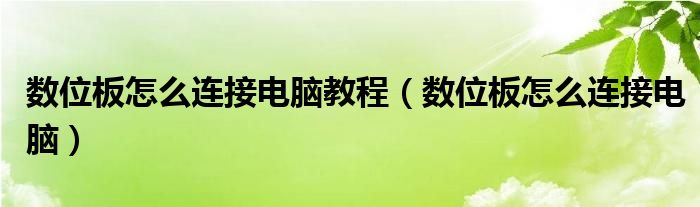 数位板怎么连接电脑教程（数位板怎么连接电脑）